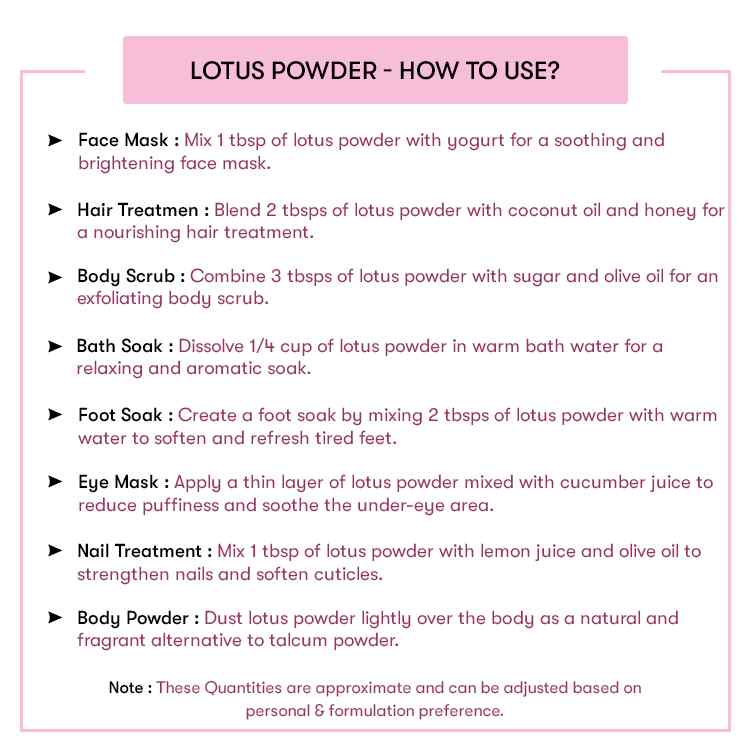 LOTUS POWDER - HOW TO USE?

➤ Face Mask : Mix 1 tbsp of lotus powder with yogurt for a soothing and brightening face mask.

➤ Hair Treatmen : Blend 2 tbsps of lotus powder with coconut oil and honey for a nourishing hair treatment.

➤ Body Scrub : Combine 3 tbsps of lotus powder with sugar and olive oil for an exfoliating body scrub.

➤ Bath Soak : Dissolve 1/4 cup of lotus powder in warm bath water for a relaxing and aromatic soak.

➤ Foot Soak : Create a foot soak by mixing 2 tbsps of lotus powder with warm water to soften and refresh tired feet.

➤ Eye Mask : Apply a thin layer of lotus powder mixed with cucumber juice to reduce puffiness and soothe the under-eye area.

➤ Nail Treatment : Mix 1 tbsp of lotus powder with lemon juice and olive oil to strengthen nails and soften cuticles.

➤ Body Powder : Dust lotus powder lightly over the body as a natural and fragrant alternative to talcum powder.

Note : These Quantities are approximate and can be adjusted based on personal & formulation preference.